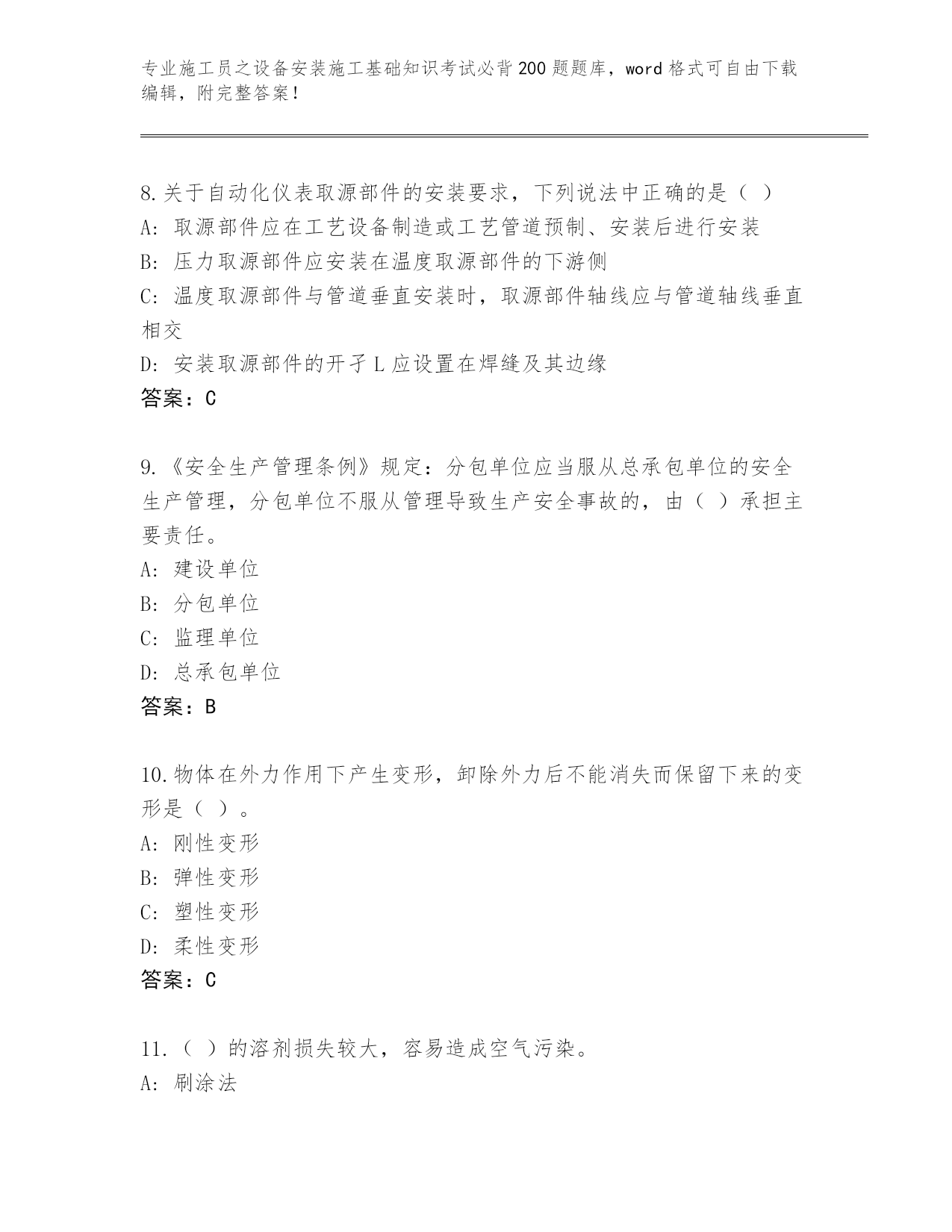 专业施工员之设备安装施工基础知识考试必背200题题库，word格式可自由下载编辑，附完整答案！

8.关于自动化仪表取源部件的安装要求，下列说法中正确的是（ ）
A：取源部件应在工艺设备制造或工艺管道预制、安装后进行安装
B：压力取源部件应安装在温度取源部件的下游侧
C：温度取源部件与管道垂直安装时，取源部件轴线应与管道轴线垂直相交
D：安装取源部件的开孑L应设置在焊缝及其边缘
答案：C

9.《安全生产管理条例》规定：分包单位应当服从总承包单位的安全生产管理，分包单位不服从管理导致生产安全事故的，由（ ）承担主要责任。
A：建设单位
B：分包单位
C：监理单位
D：总承包单位
答案：B

10.物体在外力作用下产生变形，卸除外力后不能消失而保留下来的变形是（ ）。
A：刚性变形
B：弹性变形
C：塑性变形
D：柔性变形
答案：C

11.（ ）的溶剂损失较大，容易造成空气污染。
A：刷涂法